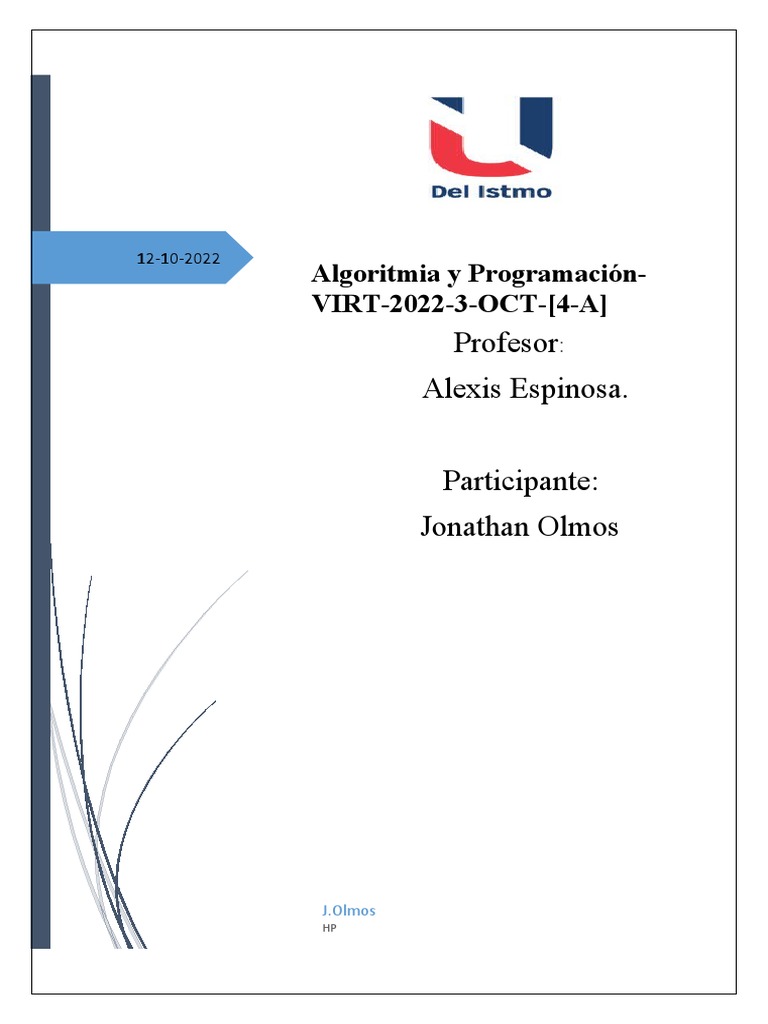 Del Istmo

12-10-2022

Algoritmia y Programación-VIRT-2022-3-OCT-[4-A]

Profesor:

Alexis Espinosa.

Participante:

Jonathan Olmos

J.Olmos
HP